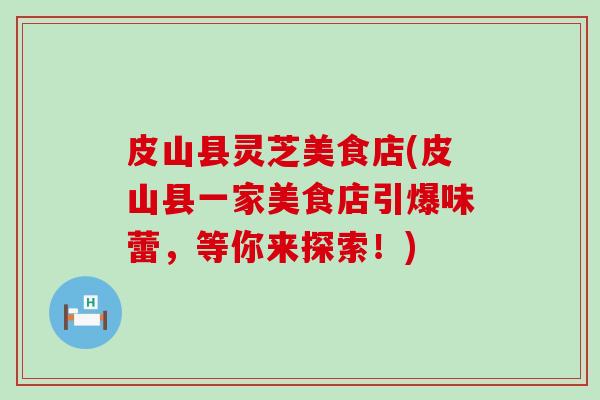 皮山县灵芝美食店(皮山县一家美食店引爆味蕾，等你来探索！)

H